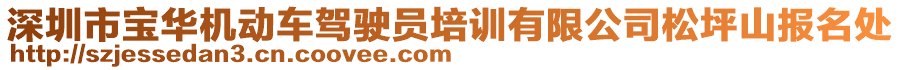 深圳市宝华机动车驾驶员培训有限公司松坪山报名处
http://szjessedan3.cn.coovee.com